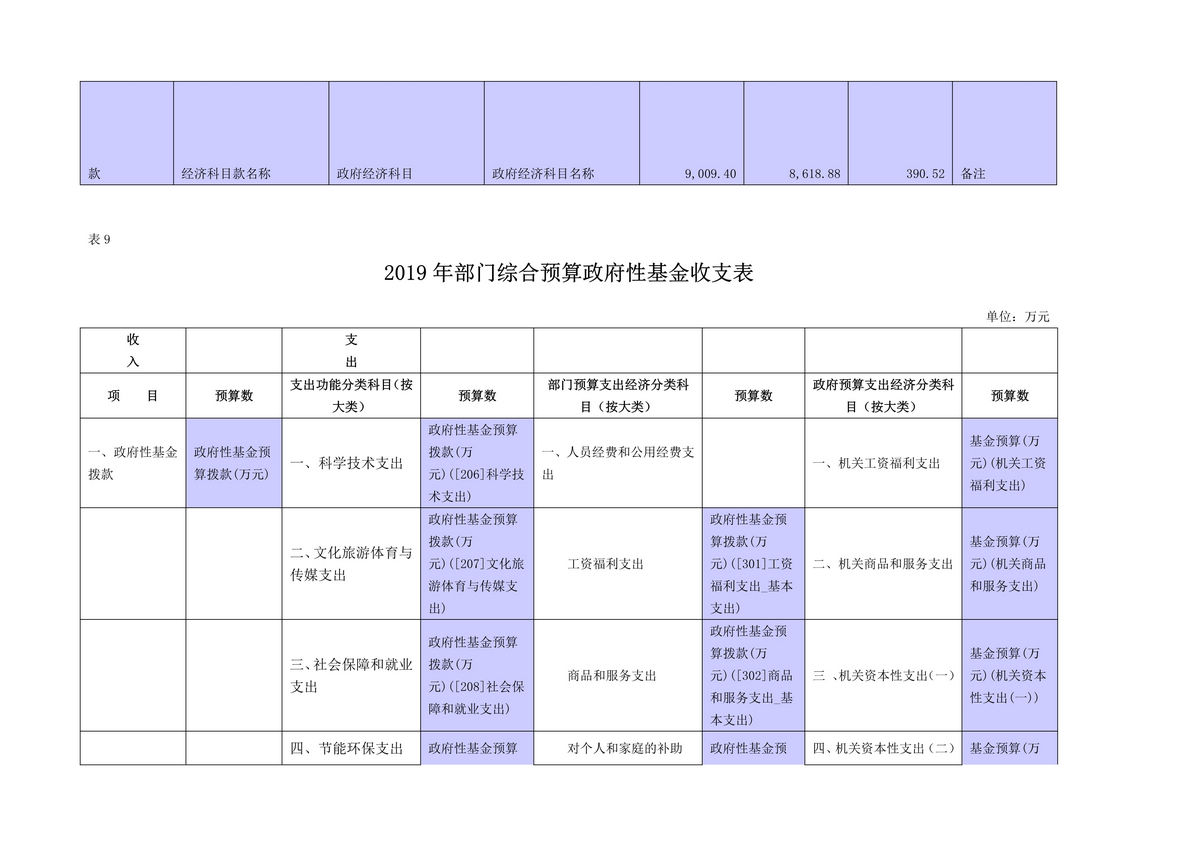 | 款 | 经济科目款名称 | 政府经济科目 | 政府经济科目名称 | 9,009.40 | 8,618.88 | 390.52 | 备注 |
|---|---|---|---|---|---|---|---|

表 9

2019 年部门综合预算政府性基金收支表

单位：万元

| 收入 | | 支出 | | | | | |
|---|---|---|---|---|---|---|---|
| 项　目 | 预算数 | 支出功能分类科目(按大类) | 预算数 | 部门预算支出经济分类科目（按大类） | 预算数 | 政府预算支出经济分类科目（按大类） | 预算数 |
| 一、政府性基金拨款 | 政府性基金预算拨款(万元) | 一、科学技术支出 | 政府性基金预算拨款(万元)([206]科学技术支出) | 一、人员经费和公用经费支出 | | 一、机关工资福利支出 | 基金预算(万元)(机关工资福利支出) |
| | | 二、文化旅游体育与传媒支出 | 政府性基金预算拨款(万元)([207]文化旅游体育与传媒支出) | 工资福利支出 | 政府性基金预算拨款(万元)([301]工资福利支出_基本支出) | 二、机关商品和服务支出 | 基金预算(万元)(机关商品和服务支出) |
| | | 三、社会保障和就业支出 | 政府性基金预算拨款(万元)([208]社会保障和就业支出) | 商品和服务支出 | 政府性基金预算拨款(万元)([302]商品和服务支出_基本支出) | 三 、机关资本性支出(一) | 基金预算(万元)(机关资本性支出(一)) |
| | | 四、节能环保支出 | 政府性基金预算 | 对个人和家庭的补助 | 政府性基金预 | 四、机关资本性支出（二） | 基金预算(万 |